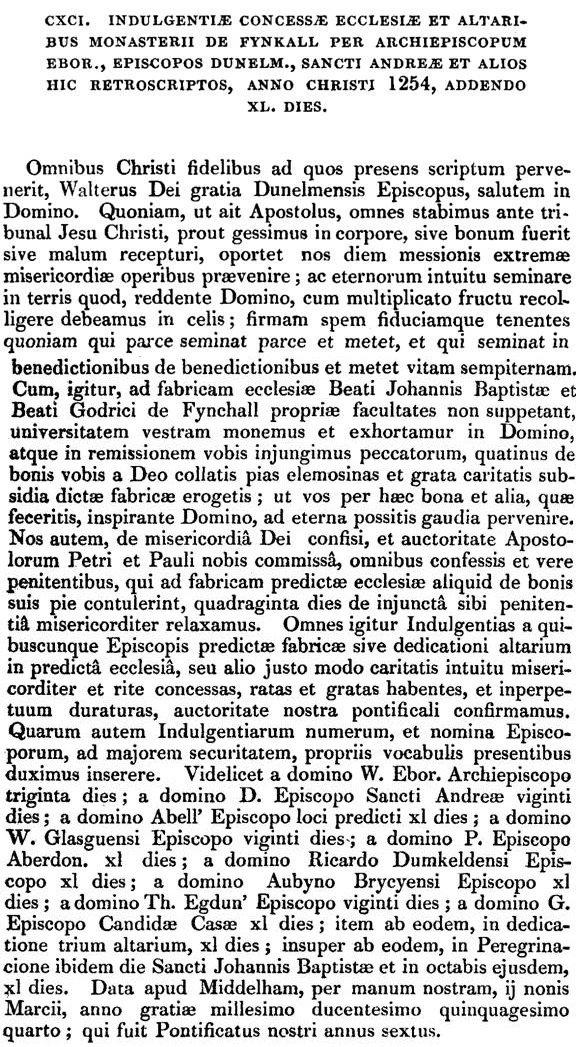 CXCI. INDULGENTIÆ CONCESSÆ ECCLESIÆ ET ALTARIBUS MONASTERII DE FYNKALL PER ARCHIEPISCOPUM EBOR., EPISCOPOS DUNELM., SANCTI ANDREÆ ET ALIOS HIC RETROSCRIPTOS, ANNO CHRISTI 1254, ADDENDO XL. DIES.

Omnibus Christi fidelibus ad quos presens scriptum pervenerit, Walterus Dei gratia Dunelmensis Episcopus, salutem in Domino. Quoniam, ut ait Apostolus, omnes stabimus ante tribunal Jesu Christi, prout gessimus in corpore, sive bonum fuerit sive malum recepturi, oportet nos diem messionis extremæ misericordiæ operibus prævenire; ac eternorum intuitu seminare in terris quod, reddente Domino, cum multiplicato fructu recolligere debeamus in celis; firmam spem fiduciamque tenentes quoniam qui parce seminat parce et metet, et qui seminat in benedictionibus de benedictionibus et metet vitam sempiternam. Cum, igitur, ad fabricam ecclesiæ Beati Johannis Baptistæ et Beati Godrici de Fynchall propriæ facultates non suppetant, universitatem vestram monemus et exhortamur in Domino, atque in remissionem vobis injungimus peccatorum, quatinus de bonis vobis a Deo collatis pias elemosinas et grata caritatis subsidia dictæ fabricæ erogetis; ut vos per hæc bona et alia, quæ feceritis, inspirante Domino, ad eterna possitis gaudia pervenire. Nos autem, de misericordiâ Dei confisi, et auctoritate Apostolorum Petri et Pauli nobis commissâ, omnibus confessis et vere penitentibus, qui ad fabricam predictæ ecclesiæ aliquid de bonis suis pie contulerint, quadraginta dies de injunctâ sibi penitentiâ misericorditer relaxamus. Omnes igitur Indulgentias a quibuscunque Episcopis predictæ fabricæ sive dedicationi altarium in predictâ ecclesiâ, seu alio justo modo caritatis intuitu misericorditer et rite concessas, ratas et gratas habentes, et inperpetuum duraturas, auctoritate nostra pontificali confirmamus. Quarum autem Indulgentiarum numerum, et nomina Episcoporum, ad majorem securitatem, propriis vocabulis presentibus duximus inserere. Videlicet a domino W. Ebor. Archiepiscopo triginta dies; a domino D. Episcopo Sancti Andreæ viginti dies; a domino Abell' Episcopo loci predicti xl dies; a domino W. Glasguensi Episcopo viginti dies; a domino P. Episcopo Aberdon. xl dies; a domino Ricardo Dumkeldensi Episcopo xl dies; a domino Aubyno Brycyensi Episcopo xl dies; a domino Th. Egdun' Episcopo viginti dies; a domino G. Episcopo Candidæ Casæ xl dies; item ab eodem, in dedicatione trium altarium, xl dies; insuper ab eodem, in Peregrinacione ibidem die Sancti Johannis Baptistæ et in octabis ejusdem, xl dies. Data apud Middelham, per manum nostram, ij nonis Marcii, anno gratiæ millesimo ducentesimo quinquagesimo quarto; qui fuit Pontificatus nostri annus sextus.